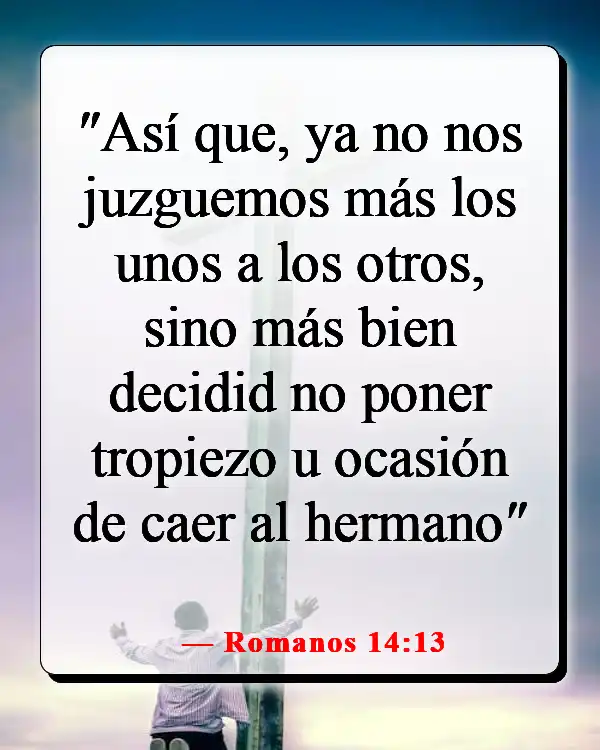 "Así que, ya no nos juzguemos más los unos a los otros, sino más bien decidid no poner tropiezo u ocasión de caer al hermano"

— Romanos 14:13